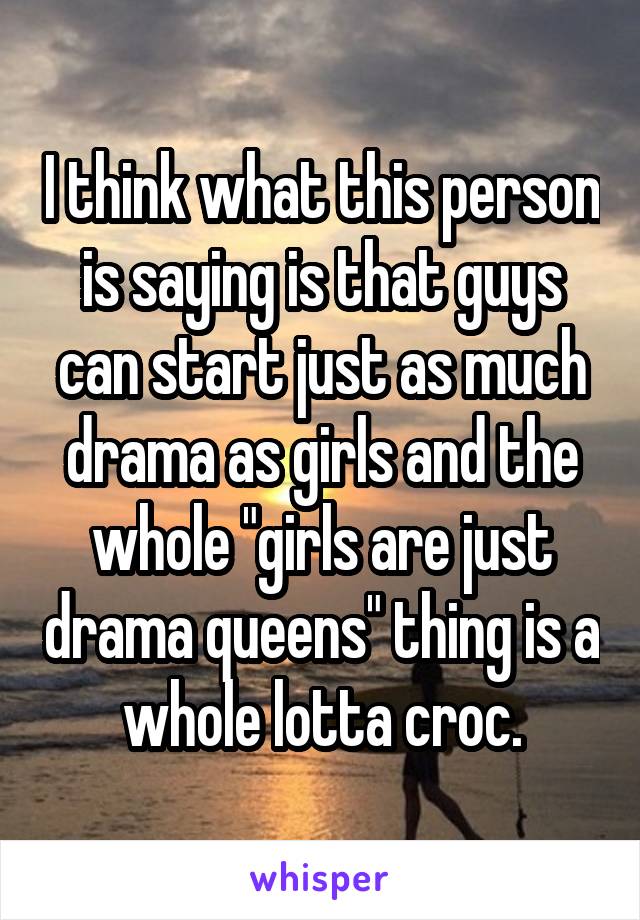 I think what this person is saying is that guys can start just as much drama as girls and the whole "girls are just drama queens" thing is a whole lotta croc.

whisper